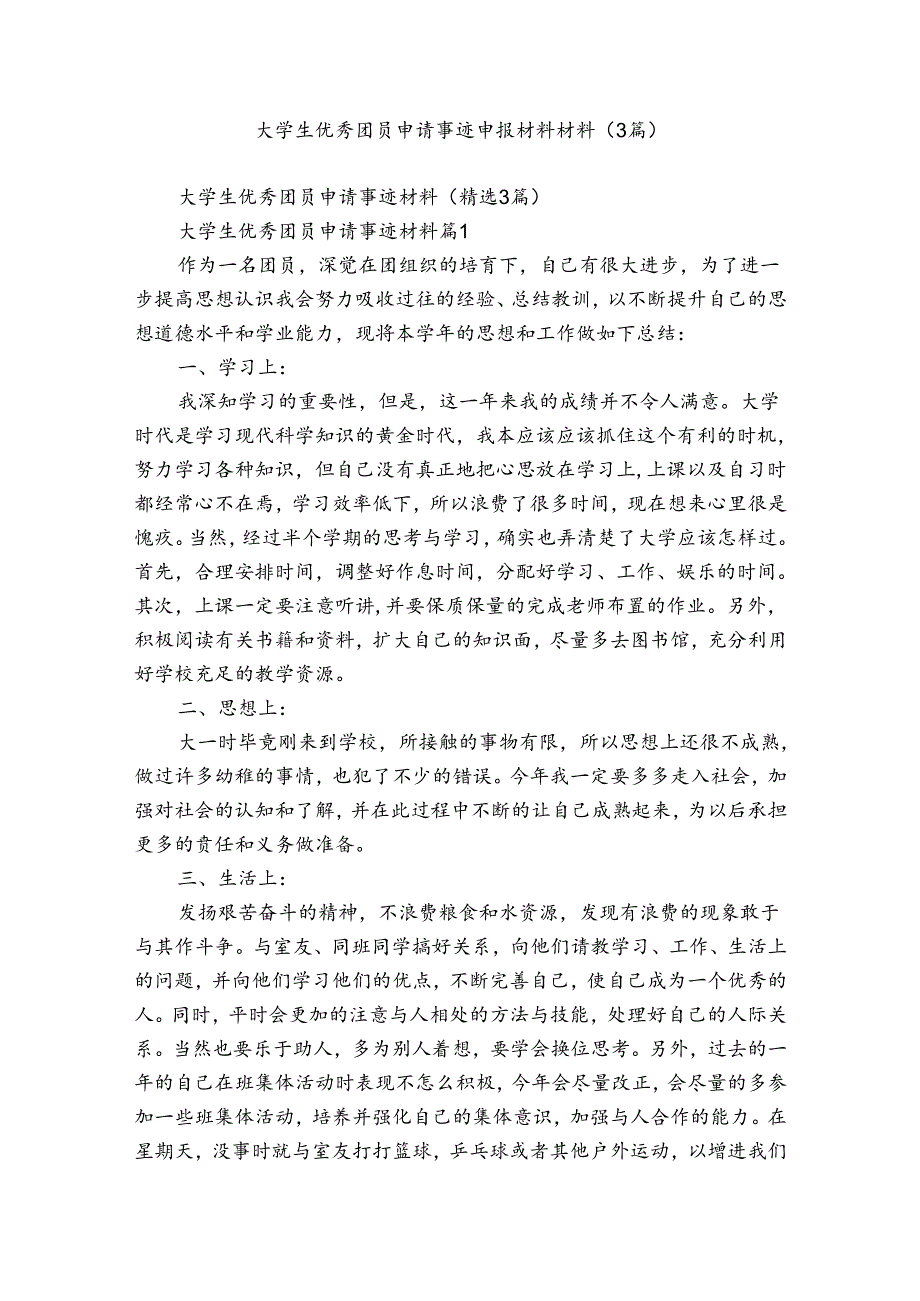 大学生优秀团员申请事迹申报材料材料（3篇）

大学生优秀团员申请事迹材料（精选3篇）

大学生优秀团员申请事迹材料篇1

作为一名团员，深觉在团组织的培育下，自己有很大进步，为了进一步提高思想认识我会努力吸收过往的经验、总结教训，以不断提升自己的思想道德水平和学业能力，现将本学年的思想和工作做如下总结：

一、学习上：

我深知学习的重要性，但是，这一年来我的成绩并不令人满意。大学时代是学习现代科学知识的黄金时代，我本应该应该抓住这个有利的时机，努力学习各种知识，但自己没有真正地把心思放在学习上，上课以及自习时都经常心不在焉，学习效率低下，所以浪费了很多时间，现在想来心里很是愧疚。当然，经过半个学期的思考与学习，确实也弄清楚了大学应该怎样过。首先，合理安排时间，调整好作息时间，分配好学习、工作、娱乐的时间。其次，上课一定要注意听讲，并要保质保量的完成老师布置的作业。另外，积极阅读有关书籍和资料，扩大自己的知识面，尽量多去图书馆，充分利用好学校充足的教学资源。

二、思想上：

大一时毕竟刚来到学校，所接触的事物有限，所以思想上还很不成熟，做过许多幼稚的事情，也犯了不少的错误。今年我一定要多多走入社会，加强对社会的认知和了解，并在此过程中不断的让自己成熟起来，为以后承担更多的责任和义务做准备。

三、生活上：

发扬艰苦奋斗的精神，不浪费粮食和水资源，发现有浪费的现象敢于与其作斗争。与室友、同班同学搞好关系，向他们请教学习、工作、生活上的问题，并向他们学习他们的优点，不断完善自己，使自己成为一个优秀的人。同时，平时会更加的注意与人相处的方法与技能，处理好自己的人际关系。当然也要乐于助人，多为别人着想，要学会换位思考。另外，过去的一年的自己在班集体活动时表现不怎么积极，今年会尽量改正，会尽量的多参加一些班集体活动，培养并强化自己的集体意识，加强与人合作的能力。在星期天，没事时就与室友打打篮球，乒乓球或者其他户外运动，以增进我们